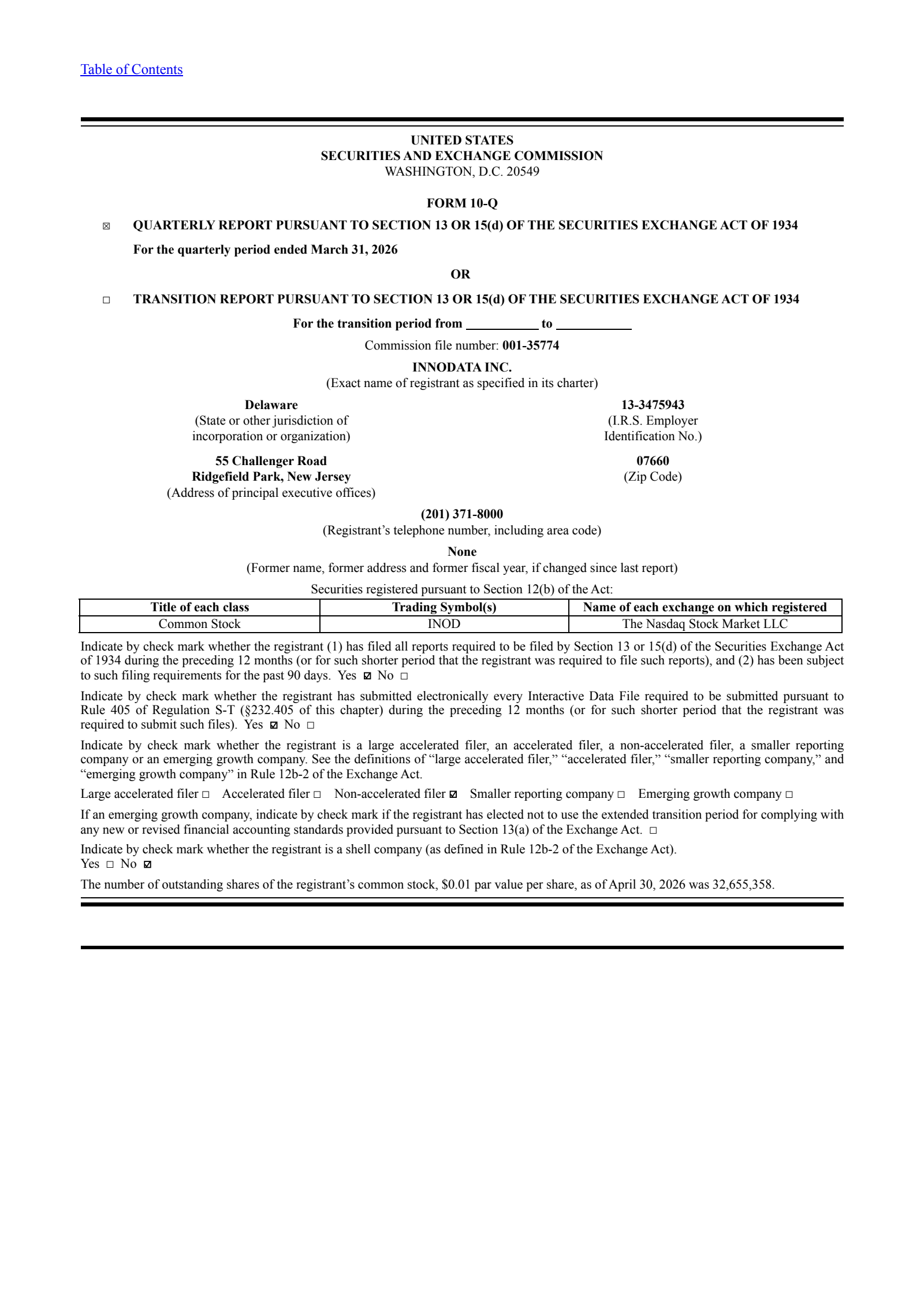 Table of Contents

UNITED STATES
SECURITIES AND EXCHANGE COMMISSION
WASHINGTON, D.C. 20549

FORM 10-Q

☑ QUARTERLY REPORT PURSUANT TO SECTION 13 OR 15(d) OF THE SECURITIES EXCHANGE ACT OF 1934

For the quarterly period ended March 31, 2026

OR

☐ TRANSITION REPORT PURSUANT TO SECTION 13 OR 15(d) OF THE SECURITIES EXCHANGE ACT OF 1934

For the transition period from ____ to ____

Commission file number: 001-35774

INNODATA INC.
(Exact name of registrant as specified in its charter)

Delaware
(State or other jurisdiction of
incorporation or organization)

13-3475943
(I.R.S. Employer
Identification No.)

55 Challenger Road
Ridgefield Park, New Jersey
(Address of principal executive offices)

07660
(Zip Code)

(201) 371-8000
(Registrant's telephone number, including area code)

None
(Former name, former address and former fiscal year, if changed since last report)

Securities registered pursuant to Section 12(b) of the Act:

| Title of each class | Trading Symbol(s) | Name of each exchange on which registered |
|---|---|---|
| Common Stock | INOD | The Nasdaq Stock Market LLC |

Indicate by check mark whether the registrant (1) has filed all reports required to be filed by Section 13 or 15(d) of the Securities Exchange Act of 1934 during the preceding 12 months (or for such shorter period that the registrant was required to file such reports), and (2) has been subject to such filing requirements for the past 90 days. Yes ☑ No ☐

Indicate by check mark whether the registrant has submitted electronically every Interactive Data File required to be submitted pursuant to Rule 405 of Regulation S-T (§232.405 of this chapter) during the preceding 12 months (or for such shorter period that the registrant was required to submit such files). Yes ☑ No ☐

Indicate by check mark whether the registrant is a large accelerated filer, an accelerated filer, a non-accelerated filer, a smaller reporting company or an emerging growth company. See the definitions of "large accelerated filer," "accelerated filer," "smaller reporting company," and "emerging growth company" in Rule 12b-2 of the Exchange Act.

Large accelerated filer ☐ Accelerated filer ☐ Non-accelerated filer ☑ Smaller reporting company ☐ Emerging growth company ☐

If an emerging growth company, indicate by check mark if the registrant has elected not to use the extended transition period for complying with any new or revised financial accounting standards provided pursuant to Section 13(a) of the Exchange Act. ☐

Indicate by check mark whether the registrant is a shell company (as defined in Rule 12b-2 of the Exchange Act).
Yes ☐ No ☑

The number of outstanding shares of the registrant's common stock, $0.01 par value per share, as of April 30, 2026 was 32,655,358.